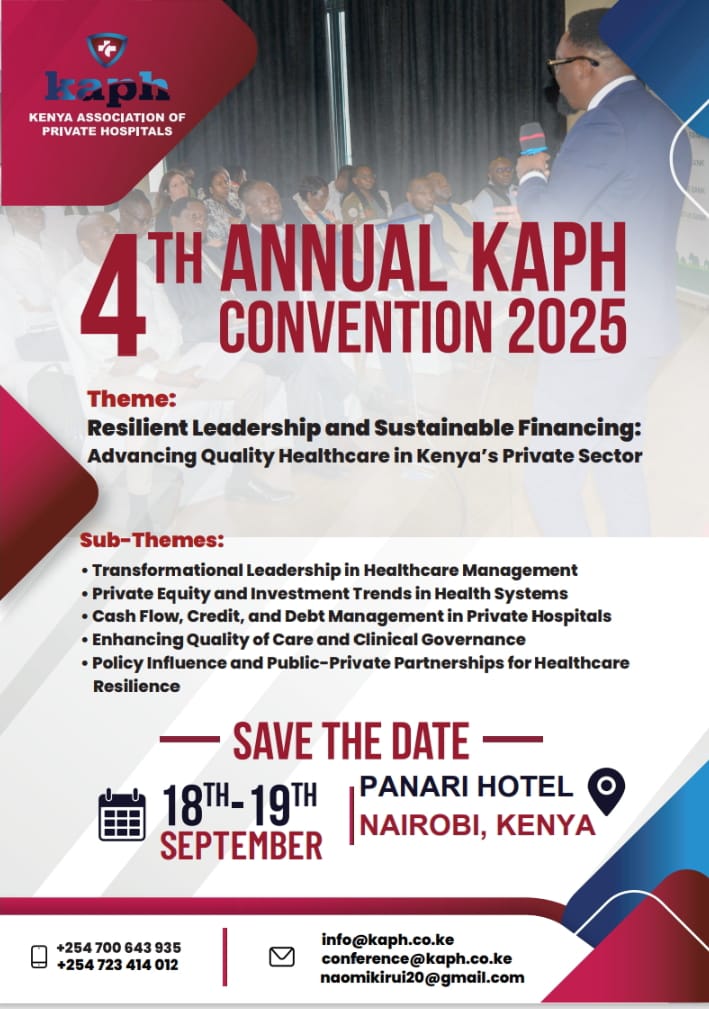 kaph
KENYA ASSOCIATION OF PRIVATE HOSPITALS

4TH ANNUAL KAPH CONVENTION 2025

Theme:
Resilient Leadership and Sustainable Financing: Advancing Quality Healthcare in Kenya's Private Sector

Sub-Themes:
• Transformational Leadership in Healthcare Management
• Private Equity and Investment Trends in Health Systems
• Cash Flow, Credit, and Debt Management in Private Hospitals
• Enhancing Quality of Care and Clinical Governance
• Policy Influence and Public-Private Partnerships for Healthcare Resilience

SAVE THE DATE

18TH-19TH SEPTEMBER

PANARI HOTEL
NAIROBI, KENYA

+254 700 643 935
+254 723 414 012

info@kaph.co.ke
conference@kaph.co.ke
naomikirui20@gmail.com